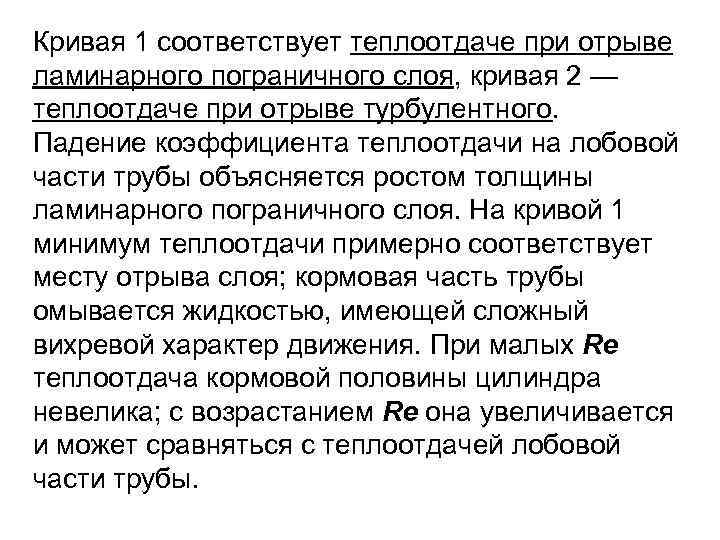 Кривая 1 соответствует теплоотдаче при отрыве ламинарного пограничного слоя, кривая 2 — теплоотдаче при отрыве турбулентного. Падение коэффициента теплоотдачи на лобовой части трубы объясняется ростом толщины ламинарного пограничного слоя. На кривой 1 минимум теплоотдачи примерно соответствует месту отрыва слоя; кормовая часть трубы омывается жидкостью, имеющей сложный вихревой характер движения. При малых Re теплоотдача кормовой половины цилиндра невелика; с возрастанием Re она увеличивается и может сравняться с теплоотдачей лобовой части трубы.